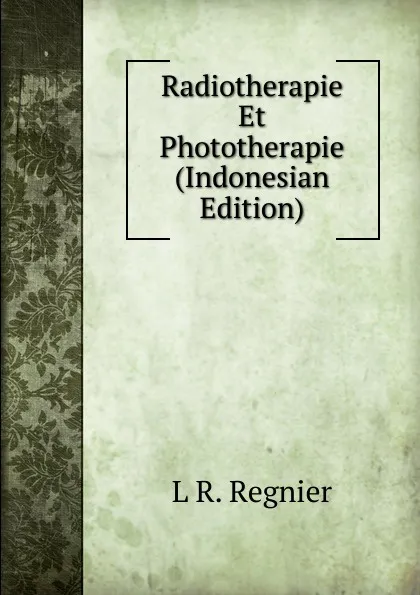 Radiotherapie Et Phototherapie (Indonesian Edition)

L R. Regnier